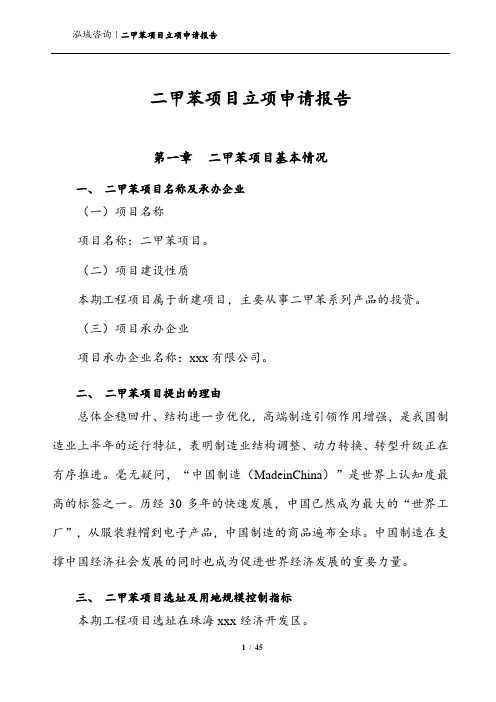 泓域咨询丨二甲苯项目立项申请报告

二甲苯项目立项申请报告

第一章　二甲苯项目基本情况

一、 二甲苯项目名称及承办企业

（一）项目名称

项目名称：二甲苯项目。

（二）项目建设性质

本期工程项目属于新建项目，主要从事二甲苯系列产品的投资。

（三）项目承办企业

项目承办企业名称：xxx 有限公司。

二、 二甲苯项目提出的理由

总体企稳回升、结构进一步优化，高端制造引领作用增强，是我国制造业上半年的运行特征，表明制造业结构调整、动力转换、转型升级正在有序推进。毫无疑问，“中国制造（MadeinChina）”是世界上认知度最高的标签之一。历经 30 多年的快速发展，中国已然成为最大的“世界工厂”，从服装鞋帽到电子产品，中国制造的商品遍布全球。中国制造在支撑中国经济社会发展的同时也成为促进世界经济发展的重要力量。

三、 二甲苯项目选址及用地规模控制指标

本期工程项目选址在珠海 xxx 经济开发区。

1 / 45